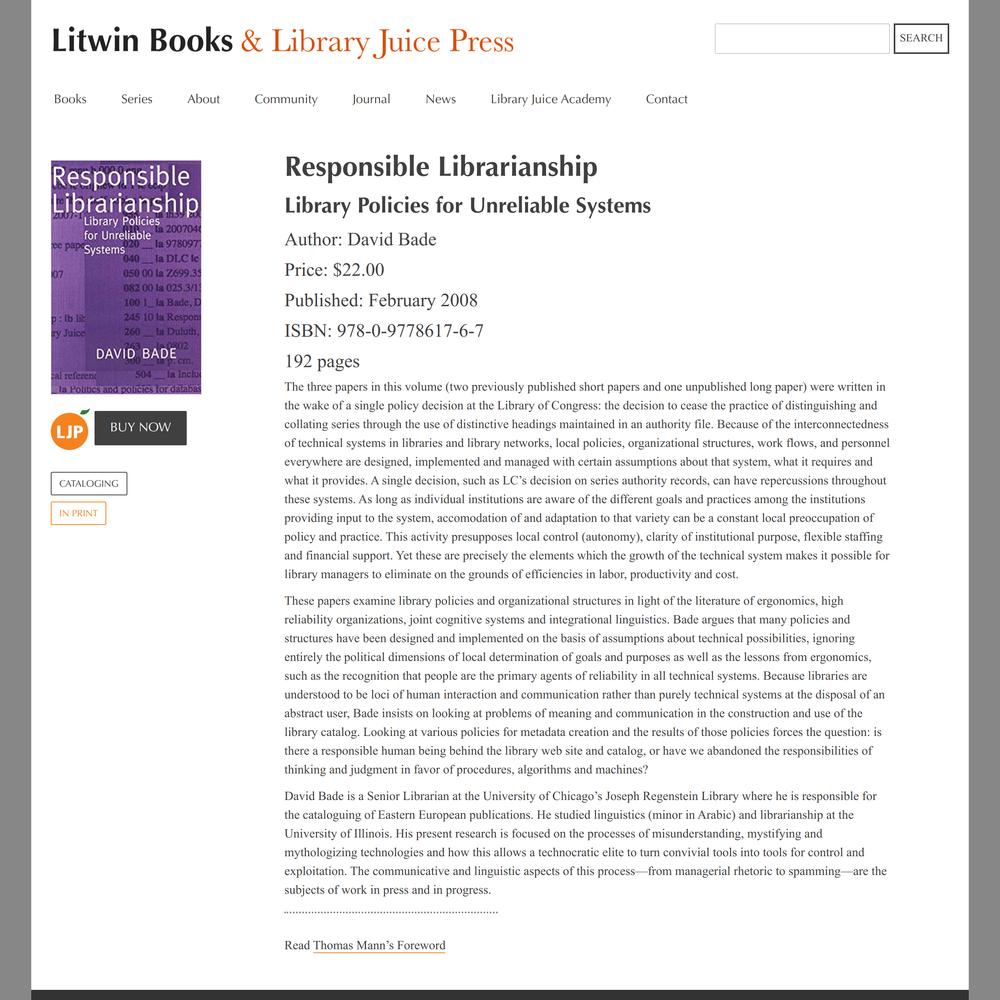 Litwin Books & Library Juice Press

SEARCH

Books Series About Community Journal News Library Juice Academy Contact

Responsible Librarianship
Library Policies for Unreliable Systems
DAVID BADE

LJP BUY NOW

CATALOGING

IN PRINT

Responsible Librarianship

Library Policies for Unreliable Systems

Author: David Bade

Price: $22.00

Published: February 2008

ISBN: 978-0-9778617-6-7

192 pages

The three papers in this volume (two previously published short papers and one unpublished long paper) were written in the wake of a single policy decision at the Library of Congress: the decision to cease the practice of distinguishing and collating series through the use of distinctive headings maintained in an authority file. Because of the interconnectedness of technical systems in libraries and library networks, local policies, organizational structures, work flows, and personnel everywhere are designed, implemented and managed with certain assumptions about that system, what it requires and what it provides. A single decision, such as LC's decision on series authority records, can have repercussions throughout these systems. As long as individual institutions are aware of the different goals and practices among the institutions providing input to the system, accomodation of and adaptation to that variety can be a constant local preoccupation of policy and practice. This activity presupposes local control (autonomy), clarity of institutional purpose, flexible staffing and financial support. Yet these are precisely the elements which the growth of the technical system makes it possible for library managers to eliminate on the grounds of efficiencies in labor, productivity and cost.

These papers examine library policies and organizational structures in light of the literature of ergonomics, high reliability organizations, joint cognitive systems and integrational linguistics. Bade argues that many policies and structures have been designed and implemented on the basis of assumptions about technical possibilities, ignoring entirely the political dimensions of local determination of goals and purposes as well as the lessons from ergonomics, such as the recognition that people are the primary agents of reliability in all technical systems. Because libraries are understood to be loci of human interaction and communication rather than purely technical systems at the disposal of an abstract user, Bade insists on looking at problems of meaning and communication in the construction and use of the library catalog. Looking at various policies for metadata creation and the results of those policies forces the question: is there a responsible human being behind the library web site and catalog, or have we abandoned the responsibilities of thinking and judgment in favor of procedures, algorithms and machines?

David Bade is a Senior Librarian at the University of Chicago's Joseph Regenstein Library where he is responsible for the cataloguing of Eastern European publications. He studied linguistics (minor in Arabic) and librarianship at the University of Illinois. His present research is focused on the processes of misunderstanding, mystifying and mythologizing technologies and how this allows a technocratic elite to turn convivial tools into tools for control and exploitation. The communicative and linguistic aspects of this process—from managerial rhetoric to spamming—are the subjects of work in press and in progress.

Read Thomas Mann's Foreword